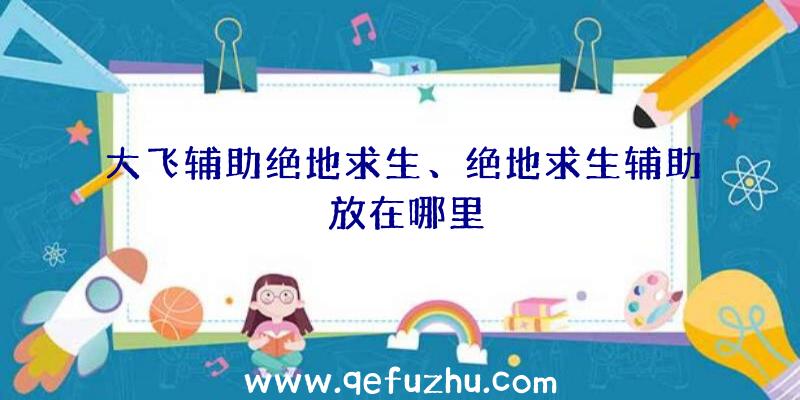 大飞辅助绝地求生、绝地求生辅助放在哪里

www.qefuzhu.com